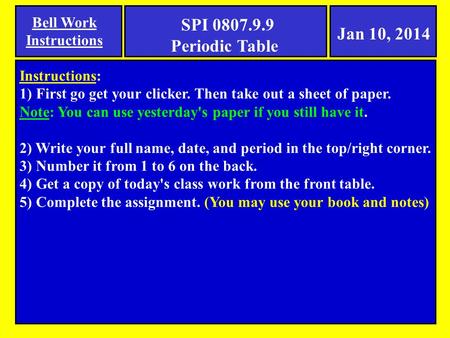 Bell Work Instructions

SPI 0807.9.9
Periodic Table

Jan 10, 2014

Instructions:
1) First go get your clicker. Then take out a sheet of paper.
Note: You can use yesterday's paper if you still have it.

2) Write your full name, date, and period in the top/right corner.
3) Number it from 1 to 6 on the back.
4) Get a copy of today's class work from the front table.
5) Complete the assignment. (You may use your book and notes)